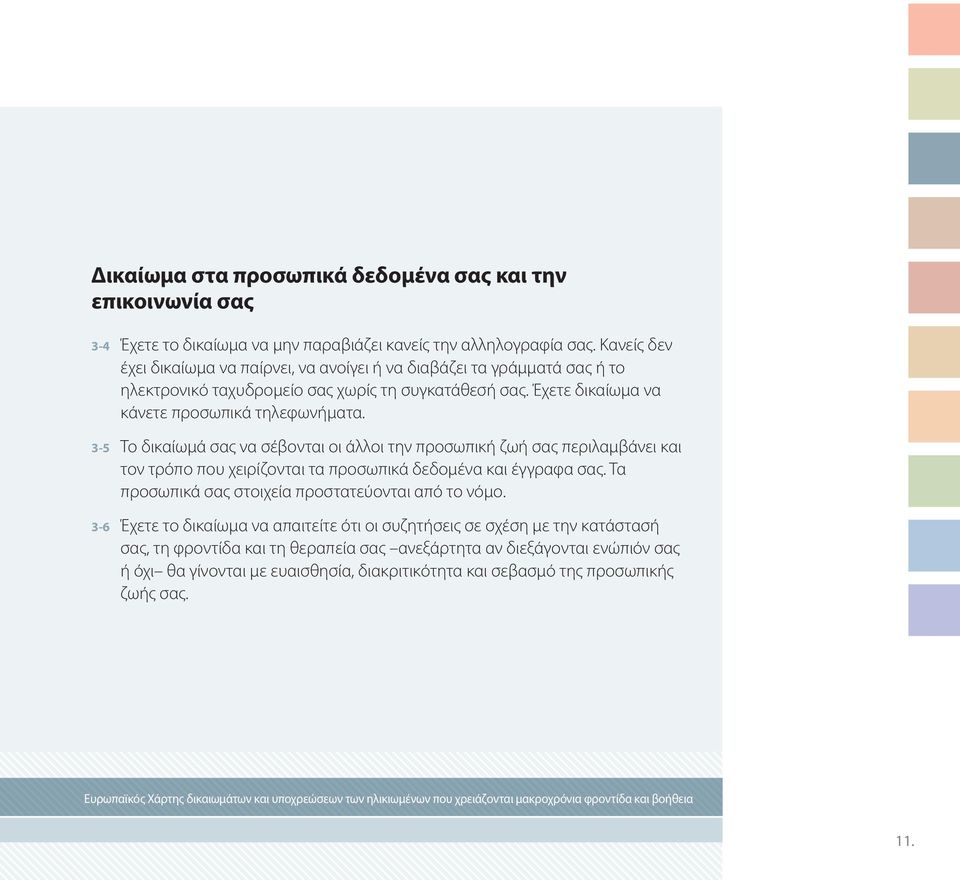 Δικαίωμα στα προσωπικά δεδομένα σας και την επικοινωνία σας

3-4 Έχετε το δικαίωμα να μην παραβιάζει κανείς την αλληλογραφία σας. Κανείς δεν έχει δικαίωμα να παίρνει, να ανοίγει ή να διαβάζει τα γράμματά σας ή το ηλεκτρονικό ταχυδρομείο σας χωρίς τη συγκατάθεσή σας. Έχετε δικαίωμα να κάνετε προσωπικά τηλεφωνήματα.

3-5 Το δικαίωμά σας να σέβονται οι άλλοι την προσωπική ζωή σας περιλαμβάνει και τον τρόπο που χειρίζονται τα προσωπικά δεδομένα και έγγραφα σας. Τα προσωπικά σας στοιχεία προστατεύονται από το νόμο.

3-6 Έχετε το δικαίωμα να απαιτείτε ότι οι συζητήσεις σε σχέση με την κατάστασή σας, τη φροντίδα και τη θεραπεία σας –ανεξάρτητα αν διεξάγονται ενώπιόν σας ή όχι– θα γίνονται με ευαισθησία, διακριτικότητα και σεβασμό της προσωπικής ζωής σας.

Ευρωπαϊκός Χάρτης δικαιωμάτων και υποχρεώσεων των ηλικιωμένων που χρειάζονται μακροχρόνια φροντίδα και βοήθεια

11.